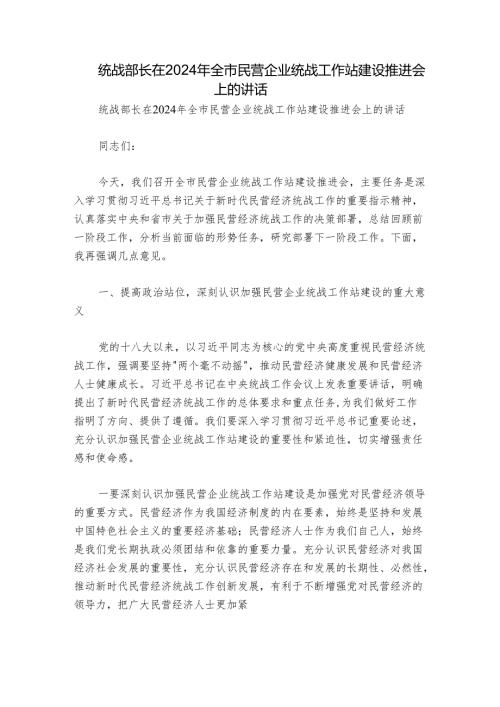 统战部长在2024年全市民营企业统战工作站建设推进会上的讲话

统战部长在2024年全市民营企业统战工作站建设推进会上的讲话

同志们：

今天，我们召开全市民营企业统战工作站建设推进会，主要任务是深入学习贯彻习近平总书记关于新时代民营经济统战工作的重要指示精神，认真落实中央和省市关于加强民营经济统战工作的决策部署，总结回顾前一阶段工作，分析当前面临的形势任务，研究部署下一阶段工作。下面，我再强调几点意见。

一、提高政治站位，深刻认识加强民营企业统战工作站建设的重大意义

党的十八大以来，以习近平同志为核心的党中央高度重视民营经济统战工作，强调要坚持"两个毫不动摇"，推动民营经济健康发展和民营经济人士健康成长。习近平总书记在中央统战工作会议上发表重要讲话，明确提出了新时代民营经济统战工作的总体要求和重点任务，为我们做好工作指明了方向、提供了遵循。我们要深入学习贯彻习近平总书记重要论述，充分认识加强民营企业统战工作站建设的重要性和紧迫性，切实增强责任感和使命感。

一要深刻认识加强民营企业统战工作站建设是加强党对民营经济领导的重要方式。民营经济作为我国经济制度的内在要素，始终是坚持和发展中国特色社会主义的重要经济基础；民营经济人士作为我们自己人，始终是我们党长期执政必须团结和依靠的重要力量。充分认识民营经济对我国经济社会发展的重要性，充分认识民营经济存在和发展的长期性、必然性，推动新时代民营经济统战工作创新发展，有利于不断增强党对民营经济的领导力，把广大民营经济人士更加紧